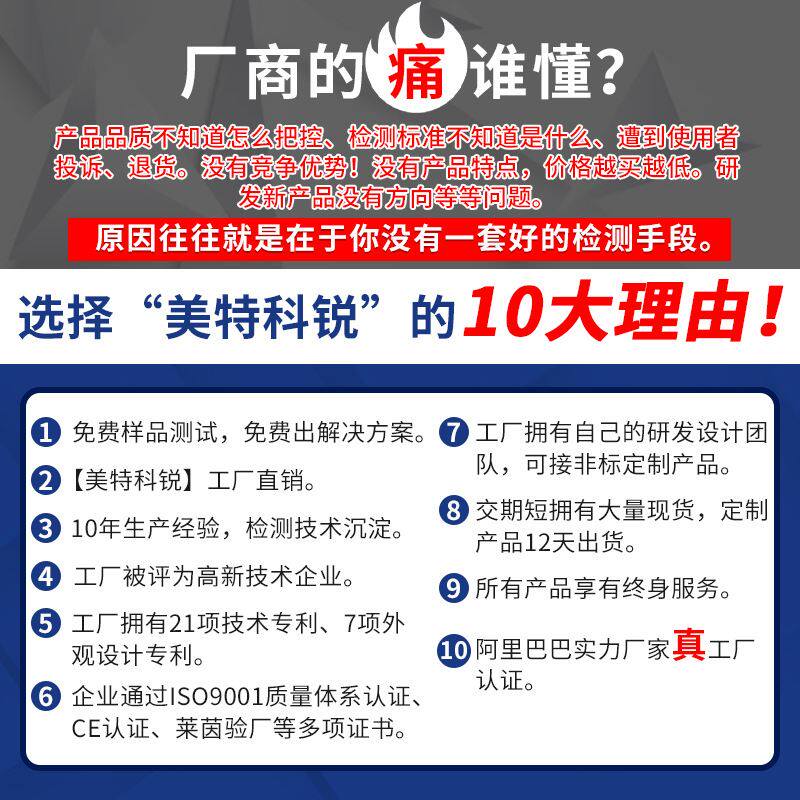 厂商的痛谁懂？

产品品质不知道怎么把控、检测标准不知道是什么、遭到使用者投诉、退货。没有竞争优势！没有产品特点，价格越买越低。研发新产品没有方向等等问题。

原因往往就是在于你没有一套好的检测手段。

选择“美特科锐”的10大理由！

1 免费样品测试，免费出解决方案。

2 【美特科锐】工厂直销。

3 10年生产经验，检测技术沉淀。

4 工厂被评为高新技术企业。

5 工厂拥有21项技术专利、7项外观设计专利。

6 企业通过ISO9001质量体系认证、CE认证、莱茵验厂等多项证书。

7 工厂拥有自己的研发设计团队，可接非标定制产品。

8 交期短拥有大量现货，定制产品12天出货。

9 所有产品享有终身服务。

10 阿里巴巴实力厂家真工厂认证。